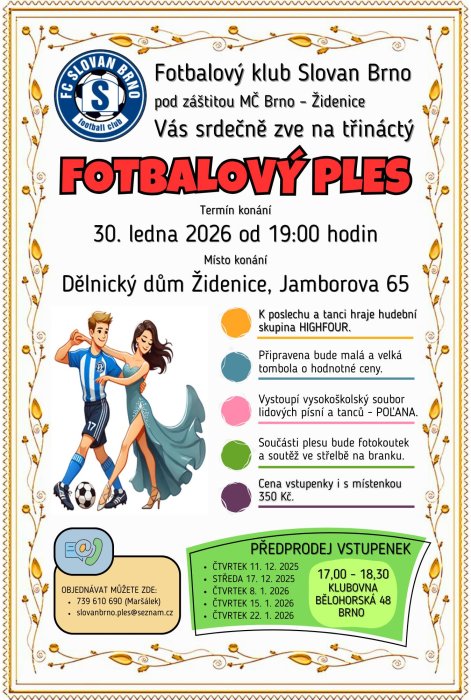 FC SLOVAN BRNO
S
football club

Fotbalový klub Slovan Brno
pod záštitou MČ Brno - Židenice
Vás srdečně zve na třináctý

FOTBALOVÝ PLES

Termín konání
30. ledna 2026 od 19:00 hodin
Místo konání
Dělnický dům Židenice, Jamborova 65

17

K poslechu a tanci hraje hudební skupina HIGHFOUR.

Připravena bude malá a velká tombola o hodnotné ceny.

Vystoupí vysokoškolský soubor lidových písní a tanců - POĽANA.

Součásti plesu bude fotokoutek a soutěž ve střelbě na branku.

Cena vstupenky i s místenkou 350 Kč.

OBJEDNÁVAT MŮŽETE ZDE:
• 739 610 690 (Maršálek)
• slovanbrno.ples@seznam.cz

PŘEDPRODEJ VSTUPENEK
• ČTVRTEK 11. 12. 2025
• STŘEDA 17. 12. 2025
• ČTVRTEK 8. 1. 2026
• ČTVRTEK 15. 1. 2026
• ČTVRTEK 22. 1. 2026

17,00 - 18,30
KLUBOVNA
BĚLOHORSKÁ 48
BRNO